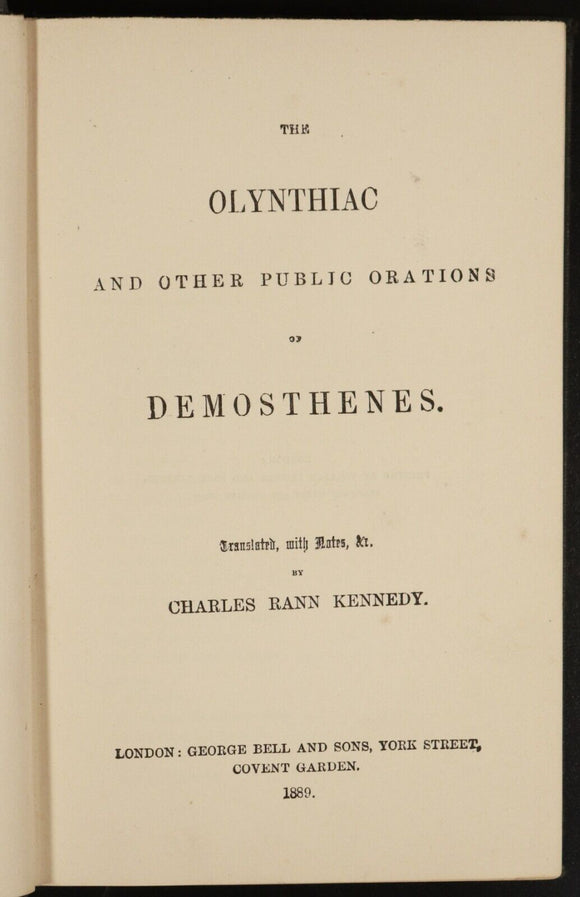 THE

OLYNTHIAC

AND OTHER PUBLIC ORATIONS

OF

DEMOSTHENES.

Translated, with Notes, &c.

BY

CHARLES RANN KENNEDY.

LONDON: GEORGE BELL AND SONS, YORK STREET, COVENT GARDEN.

1889.